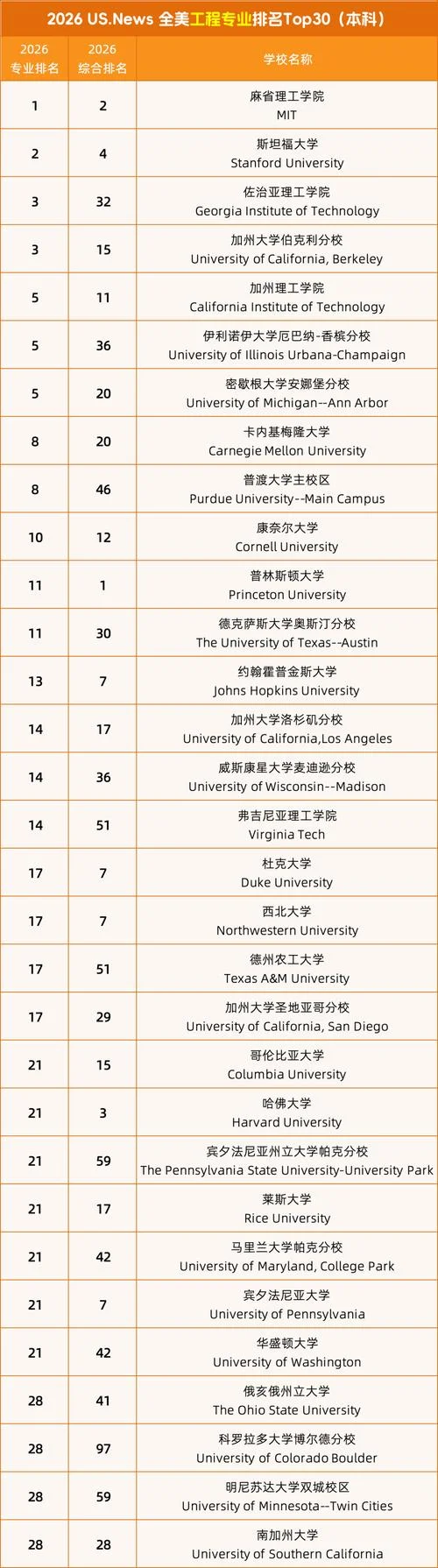 2026 US.News 全美工程专业排名Top30（本科）

| 2026 专业排名 | 2026 综合排名 | 学校名称 |
|---|---|---|
| 1 | 2 | 麻省理工学院 MIT |
| 2 | 4 | 斯坦福大学 Stanford University |
| 3 | 32 | 佐治亚理工学院 Georgia Institute of Technology |
| 3 | 15 | 加州大学伯克利分校 University of California, Berkeley |
| 5 | 11 | 加州理工学院 California Institute of Technology |
| 5 | 36 | 伊利诺伊大学厄巴纳-香槟分校 University of Illinois Urbana-Champaign |
| 5 | 20 | 密歇根大学安娜堡分校 University of Michigan--Ann Arbor |
| 8 | 20 | 卡内基梅隆大学 Carnegie Mellon University |
| 8 | 46 | 普渡大学主校区 Purdue University--Main Campus |
| 10 | 12 | 康奈尔大学 Cornell University |
| 11 | 1 | 普林斯顿大学 Princeton University |
| 11 | 30 | 德克萨斯大学奥斯汀分校 The University of Texas--Austin |
| 13 | 7 | 约翰霍普金斯大学 Johns Hopkins University |
| 14 | 17 | 加州大学洛杉矶分校 University of California,Los Angeles |
| 14 | 36 | 威斯康星大学麦迪逊分校 University of Wisconsin--Madison |
| 14 | 51 | 弗吉尼亚理工学院 Virginia Tech |
| 17 | 7 | 杜克大学 Duke University |
| 17 | 7 | 西北大学 Northwestern University |
| 17 | 51 | 德州农工大学 Texas A&M University |
| 17 | 29 | 加州大学圣地亚哥分校 University of California, San Diego |
| 21 | 15 | 哥伦比亚大学 Columbia University |
| 21 | 3 | 哈佛大学 Harvard University |
| 21 | 59 | 宾夕法尼亚州立大学帕克分校 The Pennsylvania State University-University Park |
| 21 | 17 | 莱斯大学 Rice University |
| 21 | 42 | 马里兰大学帕克分校 University of Maryland, College Park |
| 21 | 7 | 宾夕法尼亚大学 University of Pennsylvania |
| 21 | 42 | 华盛顿大学 University of Washington |
| 28 | 41 | 俄亥俄州立大学 The Ohio State University |
| 28 | 97 | 科罗拉多大学博尔德分校 University of Colorado Boulder |
| 28 | 59 | 明尼苏达大学双城校区 University of Minnesota--Twin Cities |
| 28 | 28 | 南加州大学 University of Southern California |